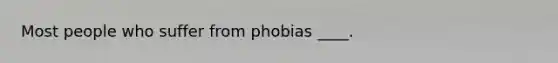 Most people who suffer from phobias ____.